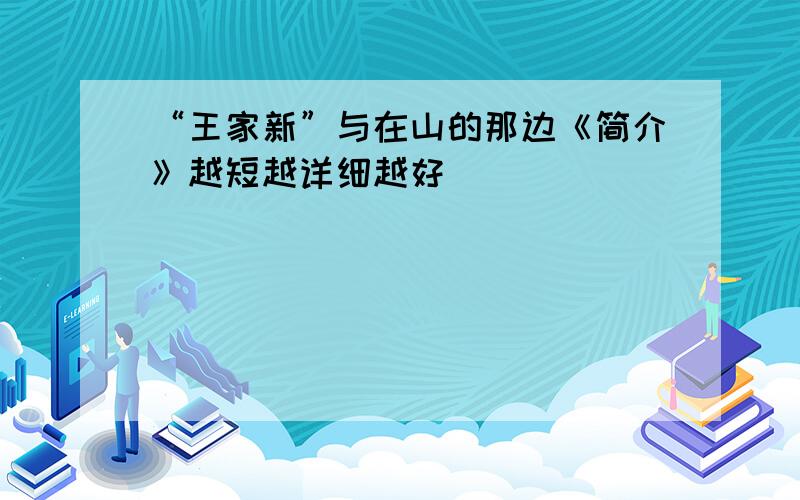 “王家新”与在山的那边《简介》越短越详细越好

E-LEARNING